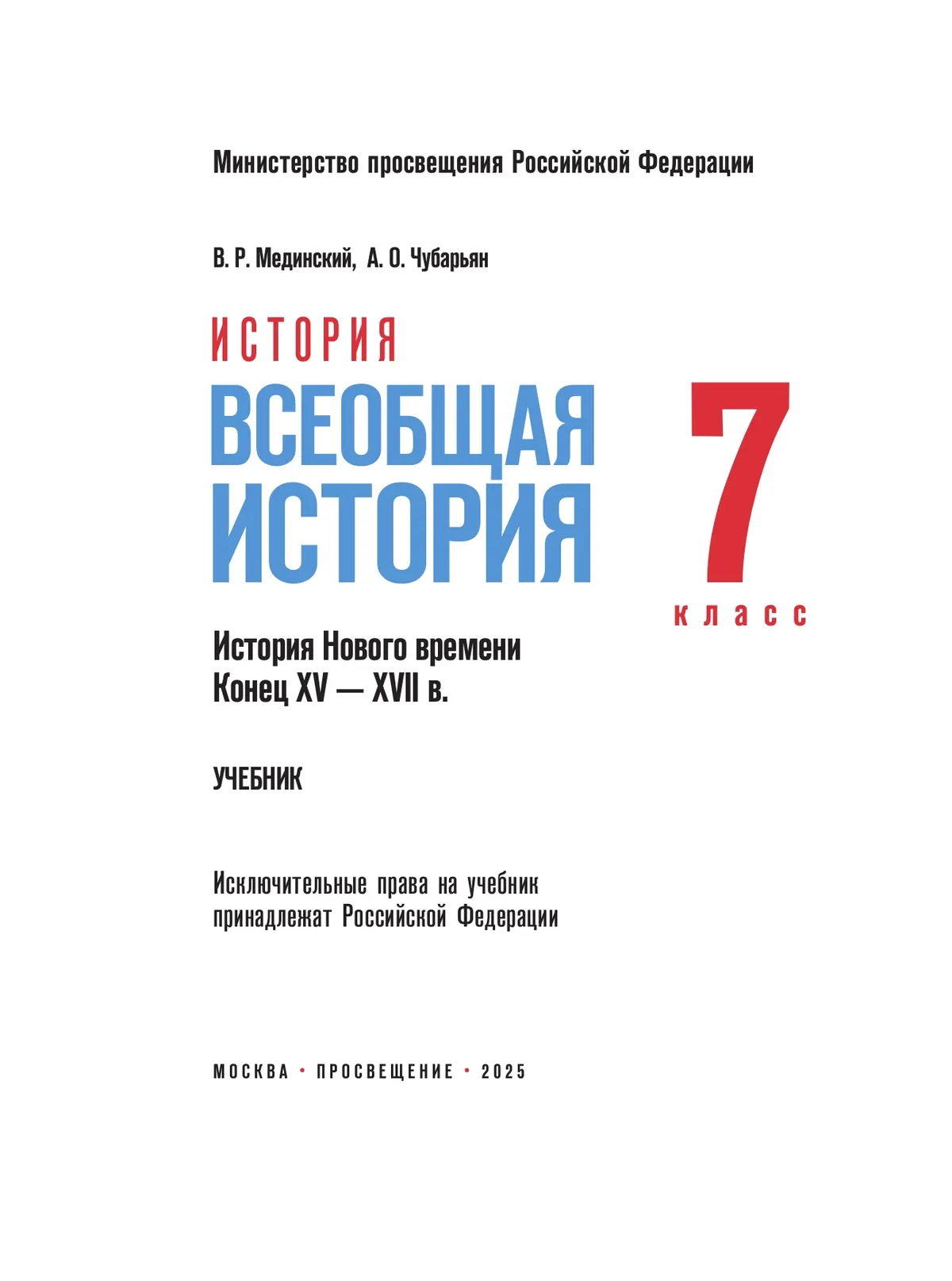 Министерство просвещения Российской Федерации

В. Р. Мединский, А. О. Чубарьян

ИСТОРИЯ

ВСЕОБЩАЯ ИСТОРИЯ

7 класс

История Нового времени
Конец XV — XVII в.

УЧЕБНИК

Исключительные права на учебник принадлежат Российской Федерации

МОСКВА • ПРОСВЕЩЕНИЕ • 2025